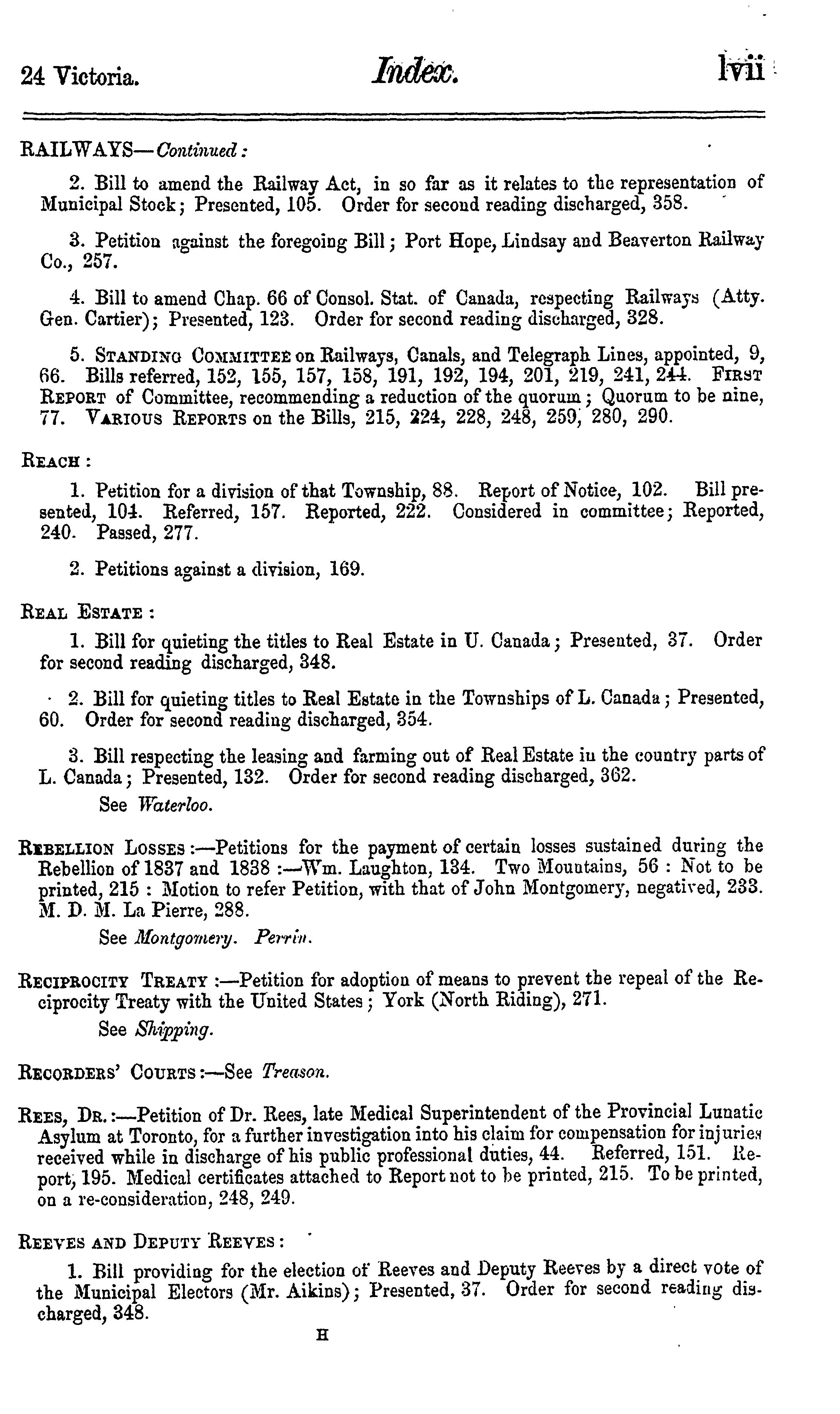 24 Victoria. Index. lvii

RAILWAYS—Continued:

2. Bill to amend the Railway Act, in so far as it relates to the representation of Municipal Stock; Presented, 105. Order for second reading discharged, 358.

3. Petition against the foregoing Bill; Port Hope, Lindsay and Beaverton Railway Co., 257.

4. Bill to amend Chap. 66 of Consol. Stat. of Canada, respecting Railways (Atty. Gen. Cartier); Presented, 123. Order for second reading discharged, 328.

5. STANDING COMMITTEE on Railways, Canals, and Telegraph Lines, appointed, 9, 66. Bills referred, 152, 155, 157, 158, 191, 192, 194, 201, 219, 241, 244. FIRST REPORT of Committee, recommending a reduction of the quorum; Quorum to be nine, 77. VARIOUS REPORTS on the Bills, 215, 224, 228, 248, 259, 280, 290.

REACH:

1. Petition for a division of that Township, 88. Report of Notice, 102. Bill presented, 104. Referred, 157. Reported, 222. Considered in committee; Reported, 240. Passed, 277.

2. Petitions against a division, 169.

REAL ESTATE:

1. Bill for quieting the titles to Real Estate in U. Canada; Presented, 37. Order for second reading discharged, 348.

2. Bill for quieting titles to Real Estate in the Townships of L. Canada; Presented, 60. Order for second reading discharged, 354.

3. Bill respecting the leasing and farming out of Real Estate in the country parts of L. Canada; Presented, 132. Order for second reading discharged, 362.

See Waterloo.

REBELLION LOSSES:—Petitions for the payment of certain losses sustained during the Rebellion of 1837 and 1838:—Wm. Laughton, 134. Two Mountains, 56: Not to be printed, 215: Motion to refer Petition, with that of John Montgomery, negatived, 233. M. D. M. La Pierre, 288.

See Montgomery. Perrin.

RECIPROCITY TREATY:—Petition for adoption of means to prevent the repeal of the Reciprocity Treaty with the United States; York (North Riding), 271.

See Shipping.

RECORDERS' COURTS:—See Treason.

REES, DR.:—Petition of Dr. Rees, late Medical Superintendent of the Provincial Lunatic Asylum at Toronto, for a further investigation into his claim for compensation for injuries received while in discharge of his public professional duties, 44. Referred, 151. Report, 195. Medical certificates attached to Report not to be printed, 215. To be printed, on a re-consideration, 248, 249.

REEVES AND DEPUTY REEVES:

1. Bill providing for the election of Reeves and Deputy Reeves by a direct vote of the Municipal Electors (Mr. Aikins); Presented, 37. Order for second reading discharged, 348.

H